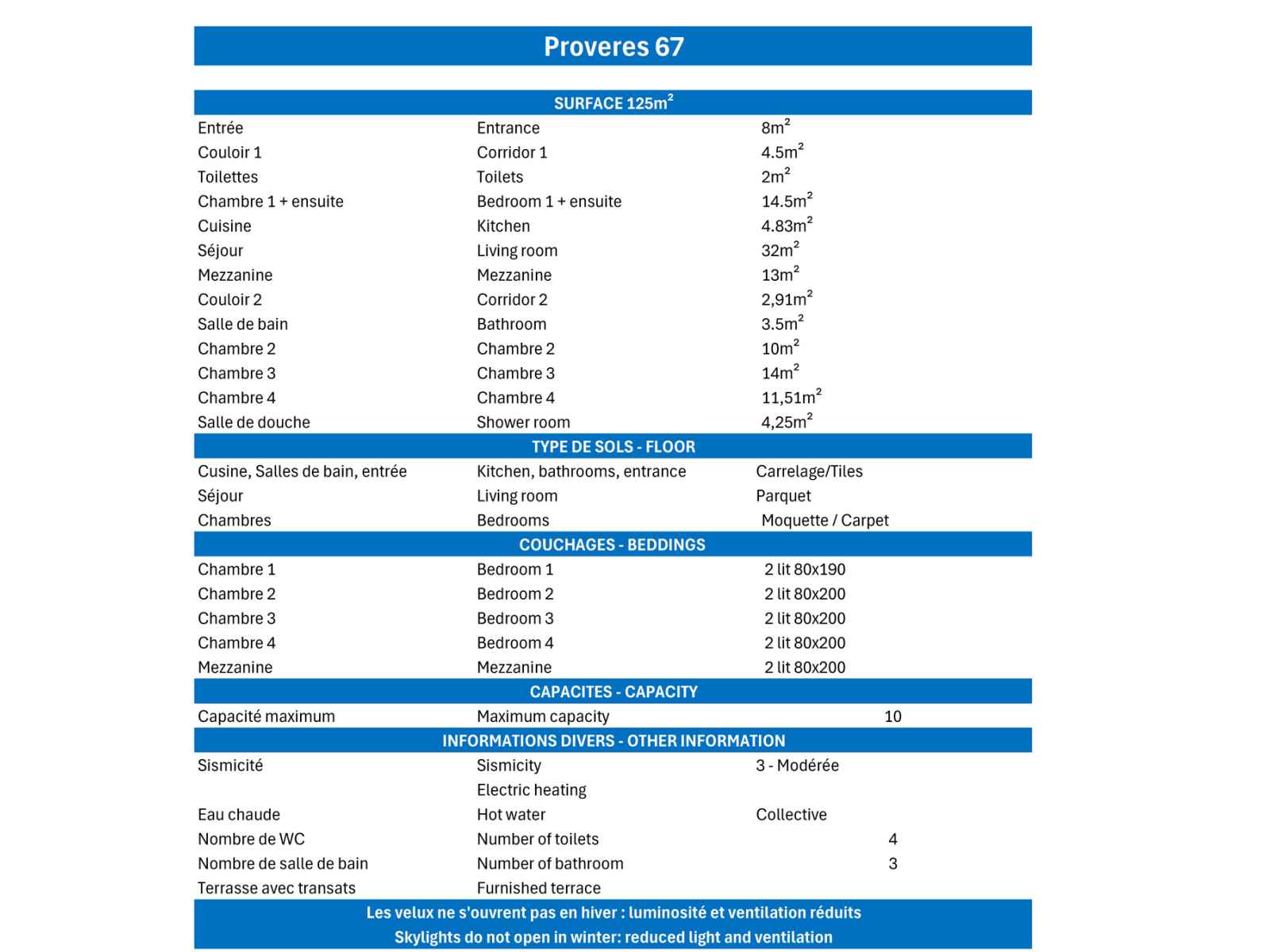 Proveres 67

SURFACE 125m$^2$

| | | |
|---|---|---|
| Entrée | Entrance | 8m$^2$ |
| Couloir 1 | Corridor 1 | 4.5m$^2$ |
| Toilettes | Toilets | 2m$^2$ |
| Chambre 1 + ensuite | Bedroom 1 + ensuite | 14.5m$^2$ |
| Cuisine | Kitchen | 4.83m$^2$ |
| Séjour | Living room | 32m$^2$ |
| Mezzanine | Mezzanine | 13m$^2$ |
| Couloir 2 | Corridor 2 | 2,91m$^2$ |
| Salle de bain | Bathroom | 3.5m$^2$ |
| Chambre 2 | Chambre 2 | 10m$^2$ |
| Chambre 3 | Chambre 3 | 14m$^2$ |
| Chambre 4 | Chambre 4 | 11,51m$^2$ |
| Salle de douche | Shower room | 4,25m$^2$ |

TYPE DE SOLS - FLOOR

| | | |
|---|---|---|
| Cusine, Salles de bain, entrée | Kitchen, bathrooms, entrance | Carrelage/Tiles |
| Séjour | Living room | Parquet |
| Chambres | Bedrooms | Moquette / Carpet |

COUCHAGES - BEDDINGS

| | | |
|---|---|---|
| Chambre 1 | Bedroom 1 | 2 lit 80x190 |
| Chambre 2 | Bedroom 2 | 2 lit 80x200 |
| Chambre 3 | Bedroom 3 | 2 lit 80x200 |
| Chambre 4 | Bedroom 4 | 2 lit 80x200 |
| Mezzanine | Mezzanine | 2 lit 80x200 |

CAPACITES - CAPACITY

| | | |
|---|---|---|
| Capacité maximum | Maximum capacity | 10 |

INFORMATIONS DIVERS - OTHER INFORMATION

| | | |
|---|---|---|
| Sismicité | Sismicity | 3 - Modérée |
| | Electric heating | |
| Eau chaude | Hot water | Collective |
| Nombre de WC | Number of toilets | 4 |
| Nombre de salle de bain | Number of bathroom | 3 |
| Terrasse avec transats | Furnished terrace | |

Les velux ne s'ouvrent pas en hiver : luminosité et ventilation réduits
Skylights do not open in winter: reduced light and ventilation